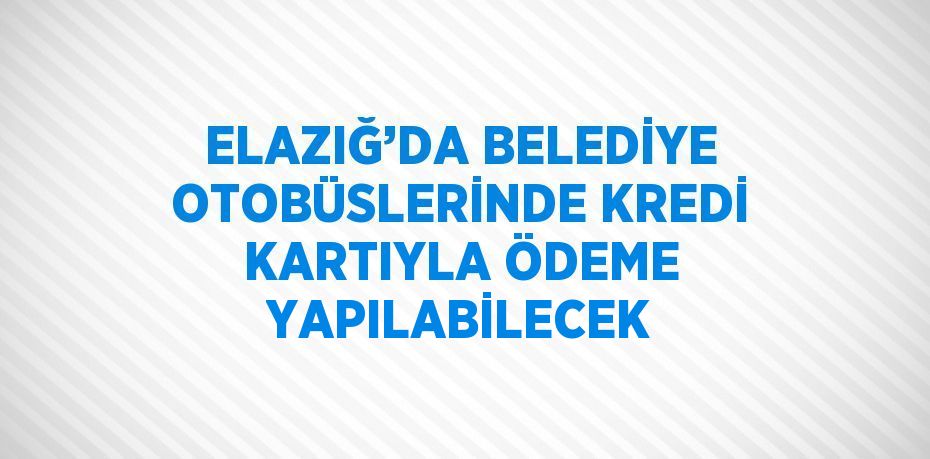 ELAZIĞ’DA BELEDİYE OTOBÜSLERİNDE KREDİ KARTIYLA ÖDEME YAPILABİLECEK